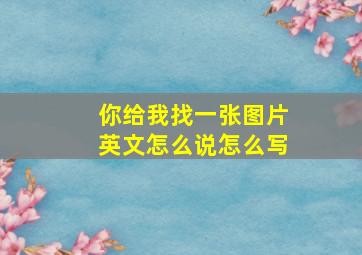 你给我找一张图片
英文怎么说怎么写